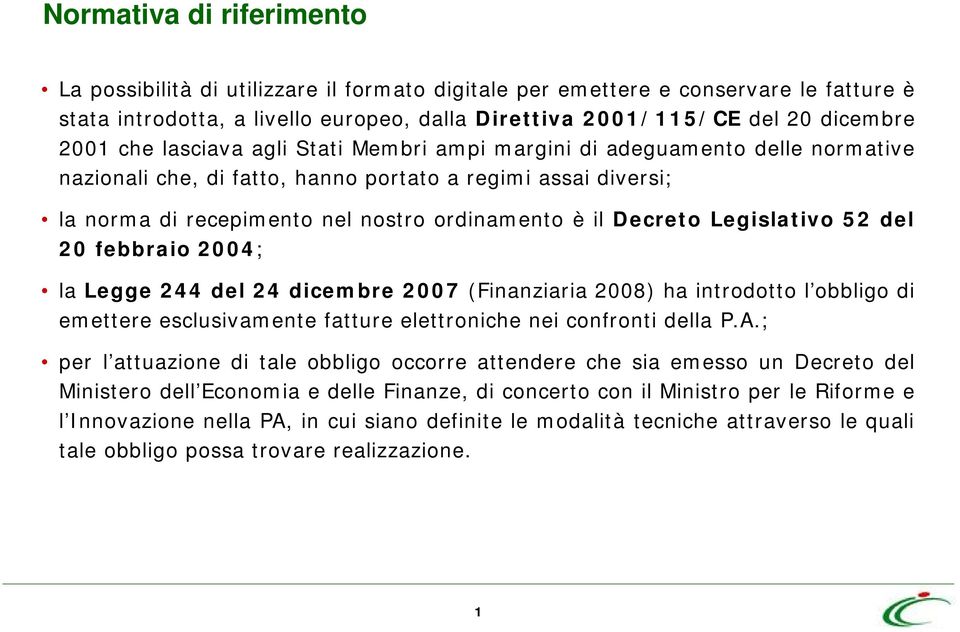 Normativa di riferimento

• La possibilità di utilizzare il formato digitale per emettere e conservare le fatture è stata introdotta, a livello europeo, dalla Direttiva 2001/115/CE del 20 dicembre 2001 che lasciava agli Stati Membri ampi margini di adeguamento delle normative nazionali che, di fatto, hanno portato a regimi assai diversi;

• la norma di recepimento nel nostro ordinamento è il Decreto Legislativo 52 del 20 febbraio 2004;

• la Legge 244 del 24 dicembre 2007 (Finanziaria 2008) ha introdotto l'obbligo di emettere esclusivamente fatture elettroniche nei confronti della P.A.;

• per l'attuazione di tale obbligo occorre attendere che sia emesso un Decreto del Ministero dell'Economia e delle Finanze, di concerto con il Ministro per le Riforme e l'Innovazione nella PA, in cui siano definite le modalità tecniche attraverso le quali tale obbligo possa trovare realizzazione.

1